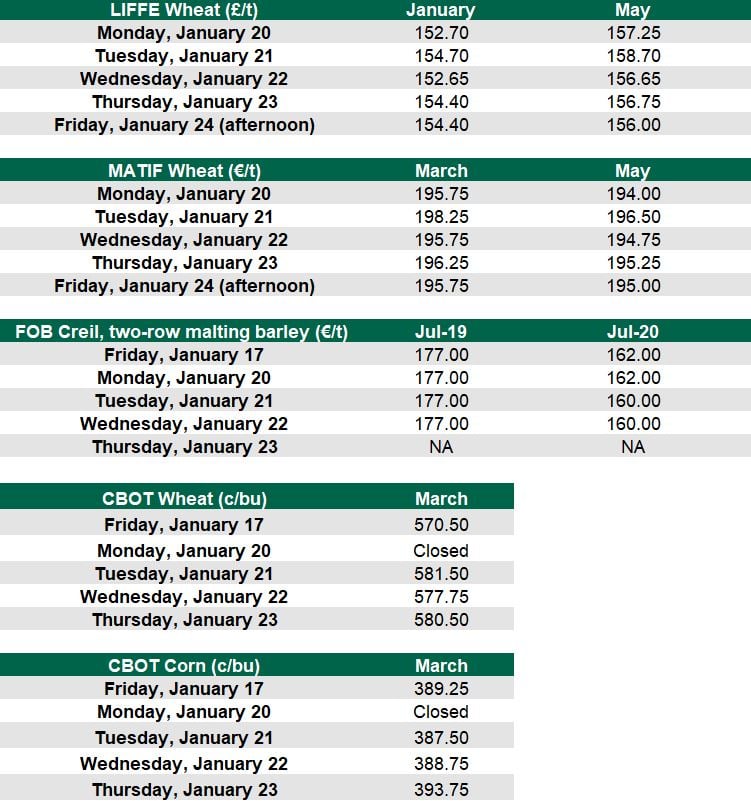 | LIFFE Wheat (£/t) | January | May |
|---|---|---|
| Monday, January 20 | 152.70 | 157.25 |
| Tuesday, January 21 | 154.70 | 158.70 |
| Wednesday, January 22 | 152.65 | 156.65 |
| Thursday, January 23 | 154.40 | 156.75 |
| Friday, January 24 (afternoon) | 154.40 | 156.00 |

| MATIF Wheat (€/t) | March | May |
|---|---|---|
| Monday, January 20 | 195.75 | 194.00 |
| Tuesday, January 21 | 198.25 | 196.50 |
| Wednesday, January 22 | 195.75 | 194.75 |
| Thursday, January 23 | 196.25 | 195.25 |
| Friday, January 24 (afternoon) | 195.75 | 195.00 |

| FOB Creil, two-row malting barley (€/t) | Jul-19 | Jul-20 |
|---|---|---|
| Friday, January 17 | 177.00 | 162.00 |
| Monday, January 20 | 177.00 | 162.00 |
| Tuesday, January 21 | 177.00 | 160.00 |
| Wednesday, January 22 | 177.00 | 160.00 |
| Thursday, January 23 | NA | NA |

| CBOT Wheat (c/bu) | March |
|---|---|
| Friday, January 17 | 570.50 |
| Monday, January 20 | Closed |
| Tuesday, January 21 | 581.50 |
| Wednesday, January 22 | 577.75 |
| Thursday, January 23 | 580.50 |

| CBOT Corn (c/bu) | March |
|---|---|
| Friday, January 17 | 389.25 |
| Monday, January 20 | Closed |
| Tuesday, January 21 | 387.50 |
| Wednesday, January 22 | 388.75 |
| Thursday, January 23 | 393.75 |